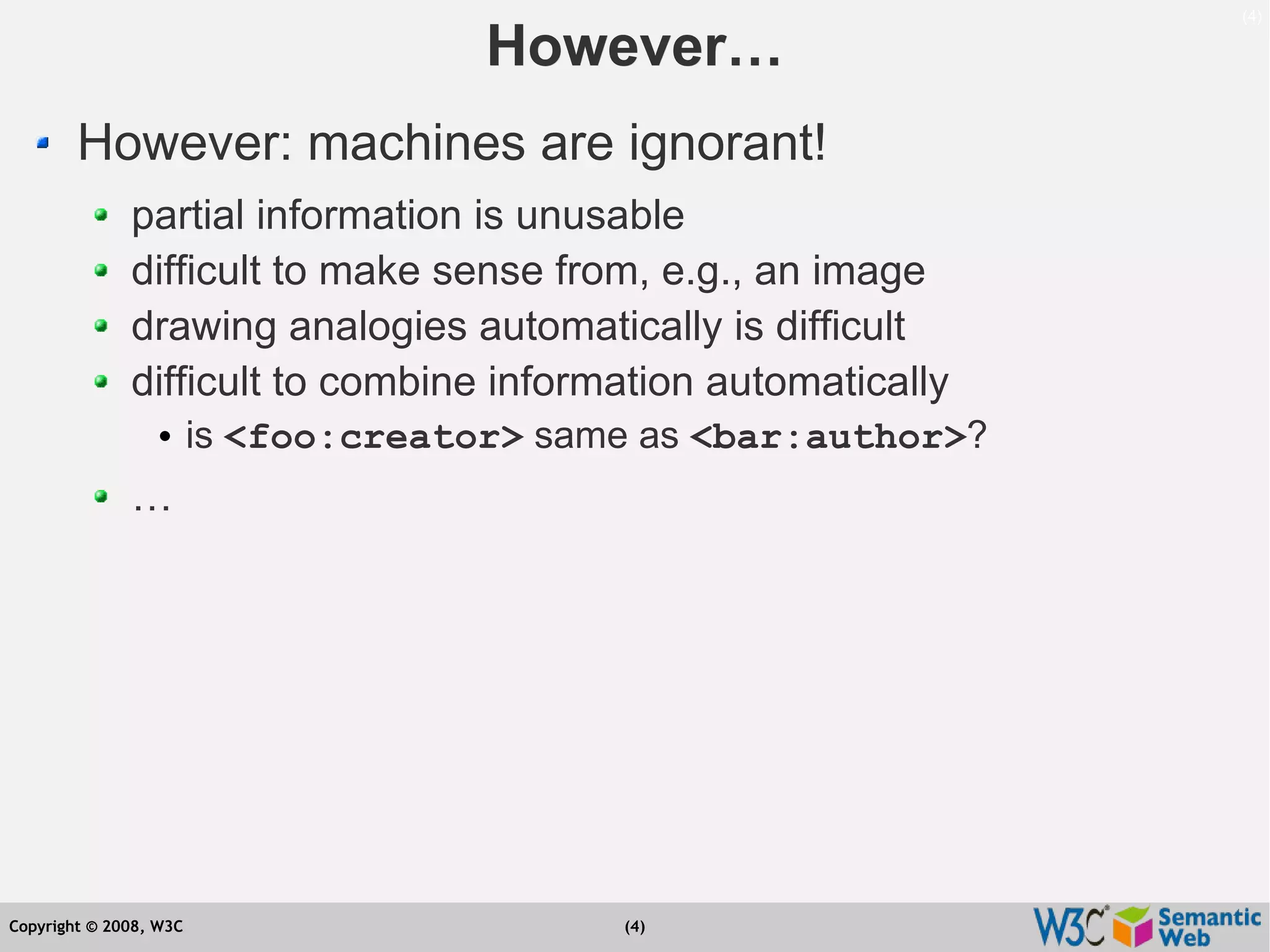 (4)

However…

- However: machines are ignorant!
  - partial information is unusable
  - difficult to make sense from, e.g., an image
  - drawing analogies automatically is difficult
  - difficult to combine information automatically
    - is <foo:creator> same as <bar:author>?
  - …

Copyright © 2008, W3C

(4)

W3C Semantic Web